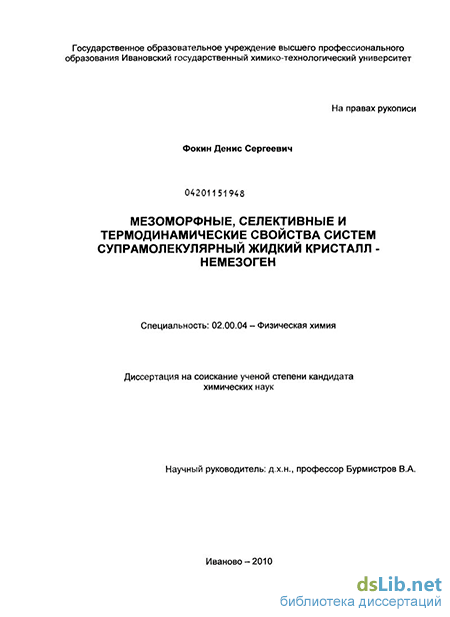 Государственное образовательное учреждение высшего профессионального образования Ивановский государственный химико-технологический университет

На правах рукописи

Фокин Денис Сергеевич

04201151948

МЕЗОМОРФНЫЕ, СЕЛЕКТИВНЫЕ И ТЕРМОДИНАМИЧЕСКИЕ СВОЙСТВА СИСТЕМ СУПРАМОЛЕКУЛЯРНЫЙ ЖИДКИЙ КРИСТАЛЛ - НЕМЕЗОГЕН

Специальность: 02.00.04 – Физическая химия

Диссертация на соискание ученой степени кандидата химических наук

Научный руководитель: д.х.н., профессор Бурмистров В.А.

Иваново – 2010

dsLib.net
библиотека диссертаций